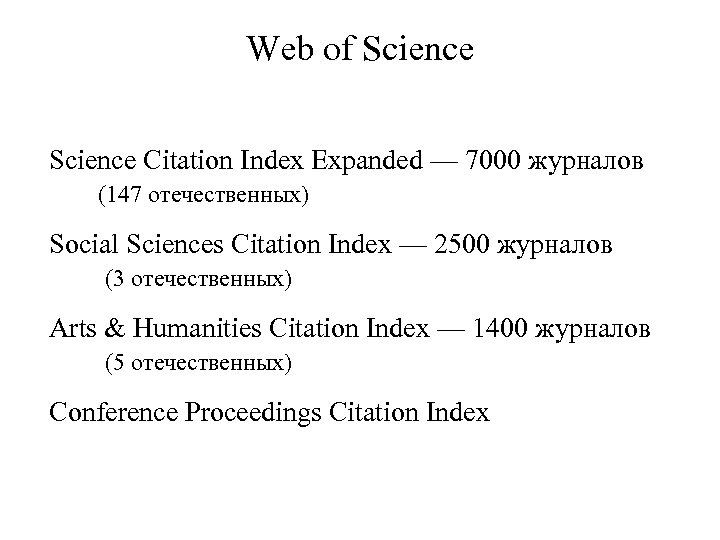 Web of Science

Science Citation Index Expanded — 7000 журналов (147 отечественных)

Social Sciences Citation Index — 2500 журналов (3 отечественных)

Arts & Humanities Citation Index — 1400 журналов (5 отечественных)

Conference Proceedings Citation Index